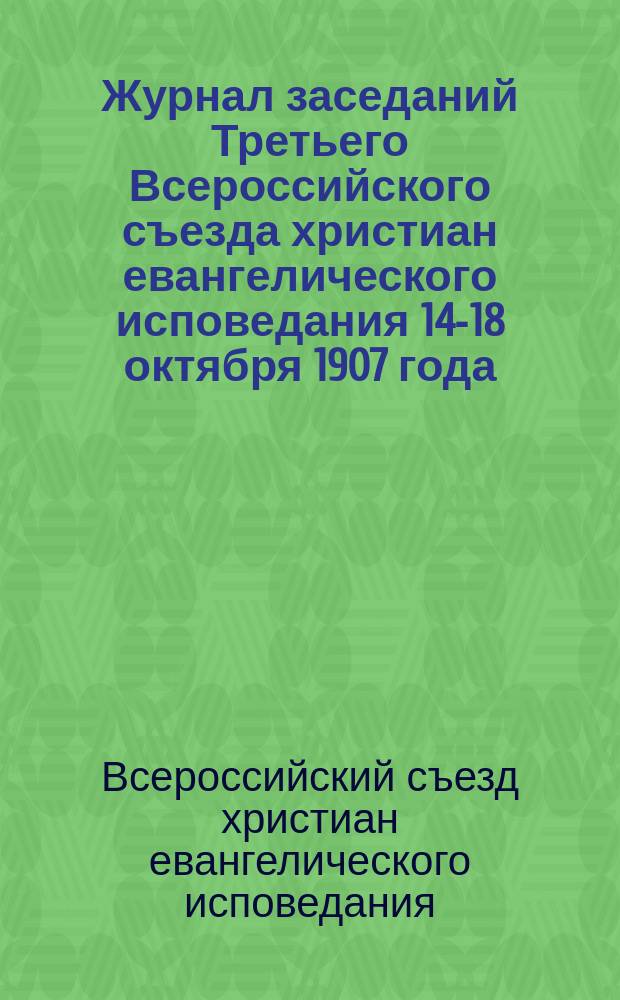 Журнал заседаний Третьего Всероссийского съезда христиан евангелического исповедания 14-18 октября 1907 года

Всероссийский съезд христиан евангелического исповедания